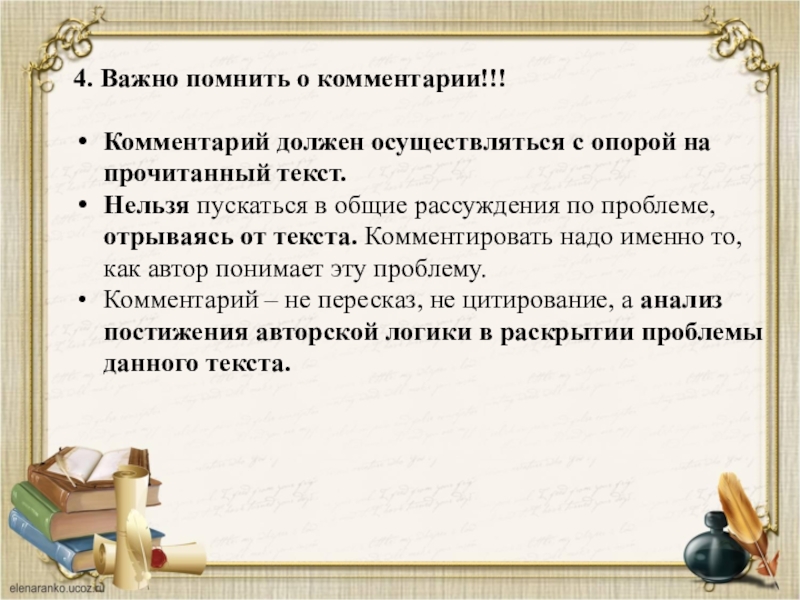 4. Важно помнить о комментарии!!!

• Комментарий должен осуществляться с опорой на прочитанный текст.
• Нельзя пускаться в общие рассуждения по проблеме, отрываясь от текста. Комментировать надо именно то, как автор понимает эту проблему.
• Комментарий – не пересказ, не цитирование, а анализ постижения авторской логики в раскрытии проблемы данного текста.

elenaranko.ucoz.ru